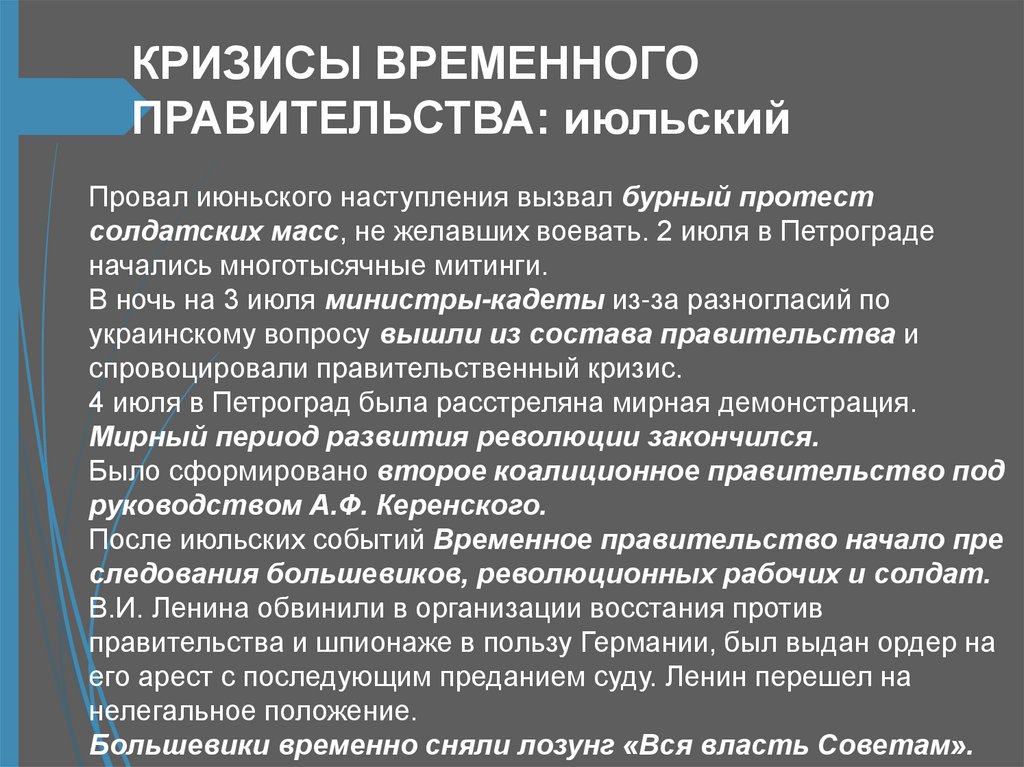 КРИЗИСЫ ВРЕМЕННОГО ПРАВИТЕЛЬСТВА: июльский

Провал июньского наступления вызвал бурный протест солдатских масс, не желавших воевать. 2 июля в Петрограде начались многотысячные митинги.
В ночь на 3 июля министры-кадеты из-за разногласий по украинскому вопросу вышли из состава правительства и спровоцировали правительственный кризис.
4 июля в Петроград была расстреляна мирная демонстрация.
Мирный период развития революции закончился.
Было сформировано второе коалиционное правительство под руководством А.Ф. Керенского.
После июльских событий Временное правительство начало пре следования большевиков, революционных рабочих и солдат.
В.И. Ленина обвинили в организации восстания против правительства и шпионаже в пользу Германии, был выдан ордер на его арест с последующим преданием суду. Ленин перешел на нелегальное положение.
Большевики временно сняли лозунг «Вся власть Советам».